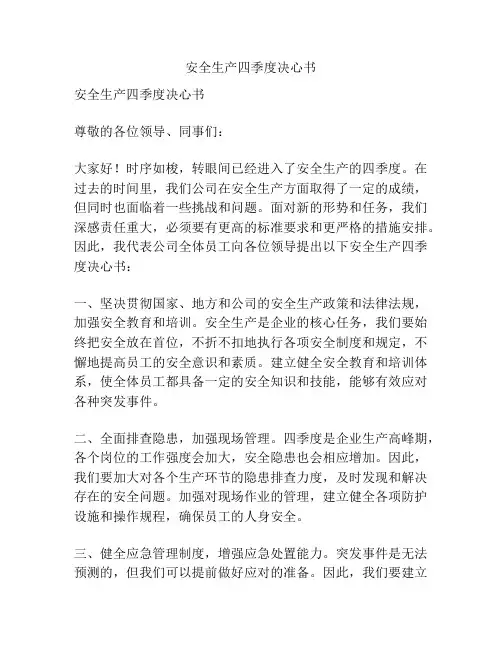 安全生产四季度决心书

安全生产四季度决心书

尊敬的各位领导、同事们：

大家好！时序如梭，转眼间已经进入了安全生产的四季度。在过去的时间里，我们公司在安全生产方面取得了一定的成绩，但同时也面临着一些挑战和问题。面对新的形势和任务，我们深感责任重大，必须要有更高的标准要求和更严格的措施安排。因此，我代表公司全体员工向各位领导提出以下安全生产四季度决心书：

一、坚决贯彻国家、地方和公司的安全生产政策和法律法规，加强安全教育和培训。安全生产是企业的核心任务，我们要始终把安全放在首位，不折不扣地执行各项安全制度和规定，不懈地提高员工的安全意识和素质。建立健全安全教育和培训体系，使全体员工都具备一定的安全知识和技能，能够有效应对各种突发事件。

二、全面排查隐患，加强现场管理。四季度是企业生产高峰期，各个岗位的工作强度会加大，安全隐患也会相应增加。因此，我们要加大对各个生产环节的隐患排查力度，及时发现和解决存在的安全问题。加强对现场作业的管理，建立健全各项防护设施和操作规程，确保员工的人身安全。

三、健全应急管理制度，增强应急处置能力。突发事件是无法预测的，但我们可以提前做好应对的准备。因此，我们要建立